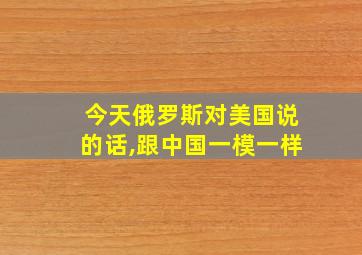 今天俄罗斯对美国说的话,跟中国一模一样